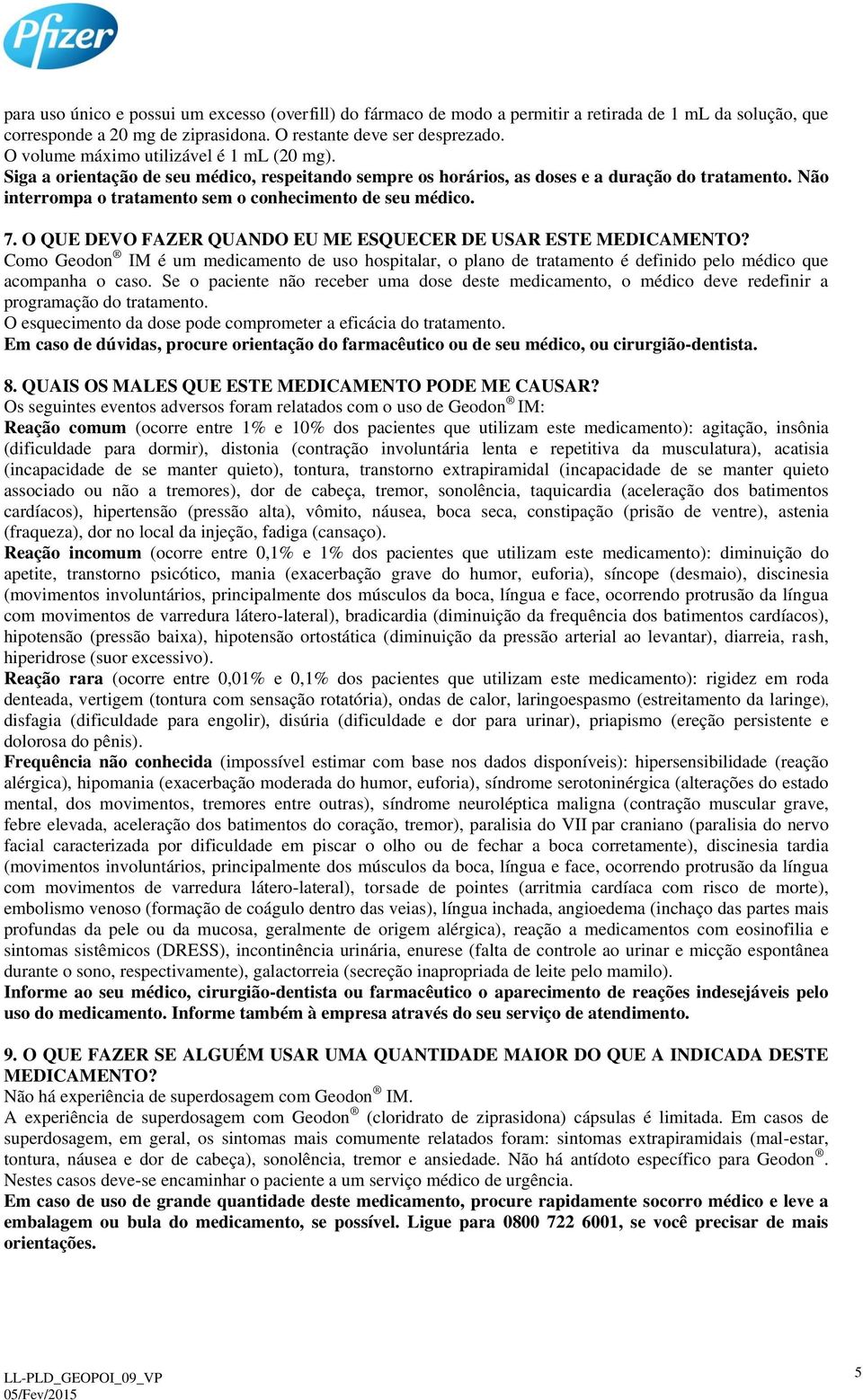 Pfizer

para uso único e possui um excesso (overfill) do fármaco de modo a permitir a retirada de 1 mL da solução, que corresponde a 20 mg de ziprasidona. O restante deve ser desprezado.
O volume máximo utilizável é 1 mL (20 mg).
Siga a orientação de seu médico, respeitando sempre os horários, as doses e a duração do tratamento. Não interrompa o tratamento sem o conhecimento de seu médico.

7. O QUE DEVO FAZER QUANDO EU ME ESQUECER DE USAR ESTE MEDICAMENTO?
Como Geodon® IM é um medicamento de uso hospitalar, o plano de tratamento é definido pelo médico que acompanha o caso. Se o paciente não receber uma dose deste medicamento, o médico deve redefinir a programação do tratamento.
O esquecimento da dose pode comprometer a eficácia do tratamento.
Em caso de dúvidas, procure orientação do farmacêutico ou de seu médico, ou cirurgião-dentista.

8. QUAIS OS MALES QUE ESTE MEDICAMENTO PODE ME CAUSAR?
Os seguintes eventos adversos foram relatados com o uso de Geodon® IM:
Reação comum (ocorre entre 1% e 10% dos pacientes que utilizam este medicamento): agitação, insônia (dificuldade para dormir), distonia (contração involuntária lenta e repetitiva da musculatura), acatisia (incapacidade de se manter quieto), tontura, transtorno extrapiramidal (incapacidade de se manter quieto associado ou não a tremores), dor de cabeça, tremor, sonolência, taquicardia (aceleração dos batimentos cardíacos), hipertensão (pressão alta), vômito, náusea, boca seca, constipação (prisão de ventre), astenia (fraqueza), dor no local da injeção, fadiga (cansaço).
Reação incomum (ocorre entre 0,1% e 1% dos pacientes que utilizam este medicamento): diminuição do apetite, transtorno psicótico, mania (exacerbação grave do humor, euforia), síncope (desmaio), discinesia (movimentos involuntários, principalmente dos músculos da boca, língua e face, ocorrendo protrusão da língua com movimentos de varredura látero-lateral), bradicardia (diminuição da frequência dos batimentos cardíacos), hipotensão (pressão baixa), hipotensão ortostática (diminuição da pressão arterial ao levantar), diarreia, rash, hiperidrose (suor excessivo).
Reação rara (ocorre entre 0,01% e 0,1% dos pacientes que utilizam este medicamento): rigidez em roda denteada, vertigem (tontura com sensação rotatória), ondas de calor, laringoespasmo (estreitamento da laringe), disfagia (dificuldade para engolir), disúria (dificuldade e dor para urinar), priapismo (ereção persistente e dolorosa do pênis).
Frequência não conhecida (impossível estimar com base nos dados disponíveis): hipersensibilidade (reação alérgica), hipomania (exacerbação moderada do humor, euforia), síndrome serotoninérgica (alterações do estado mental, dos movimentos, tremores entre outras), síndrome neuroléptica maligna (contração muscular grave, febre elevada, aceleração dos batimentos do coração, tremor), paralisia do VII par craniano (paralisia do nervo facial caracterizada por dificuldade em piscar o olho ou de fechar a boca corretamente), discinesia tardia (movimentos involuntários, principalmente dos músculos da boca, língua e face, ocorrendo protrusão da língua com movimentos de varredura látero-lateral), torsade de pointes (arritmia cardíaca com risco de morte), embolismo venoso (formação de coágulo dentro das veias), língua inchada, angioedema (inchaço das partes mais profundas da pele ou da mucosa, geralmente de origem alérgica), reação a medicamentos com eosinofilia e sintomas sistêmicos (DRESS), incontinência urinária, enurese (falta de controle ao urinar e micção espontânea durante o sono, respectivamente), galactorreia (secreção inapropriada de leite pelo mamilo).
Informe ao seu médico, cirurgião-dentista ou farmacêutico o aparecimento de reações indesejáveis pelo uso do medicamento. Informe também à empresa através do seu serviço de atendimento.

9. O QUE FAZER SE ALGUÉM USAR UMA QUANTIDADE MAIOR DO QUE A INDICADA DESTE MEDICAMENTO?
Não há experiência de superdosagem com Geodon® IM.
A experiência de superdosagem com Geodon® (cloridrato de ziprasidona) cápsulas é limitada. Em casos de superdosagem, em geral, os sintomas mais comumente relatados foram: sintomas extrapiramidais (mal-estar, tontura, náusea e dor de cabeça), sonolência, tremor e ansiedade. Não há antídoto específico para Geodon®. Nestes casos deve-se encaminhar o paciente a um serviço médico de urgência.
Em caso de uso de grande quantidade deste medicamento, procure rapidamente socorro médico e leve a embalagem ou bula do medicamento, se possível. Ligue para 0800 722 6001, se você precisar de mais orientações.

LL-PLD_GEOPOI_09_VP
05/Fev/2015
5